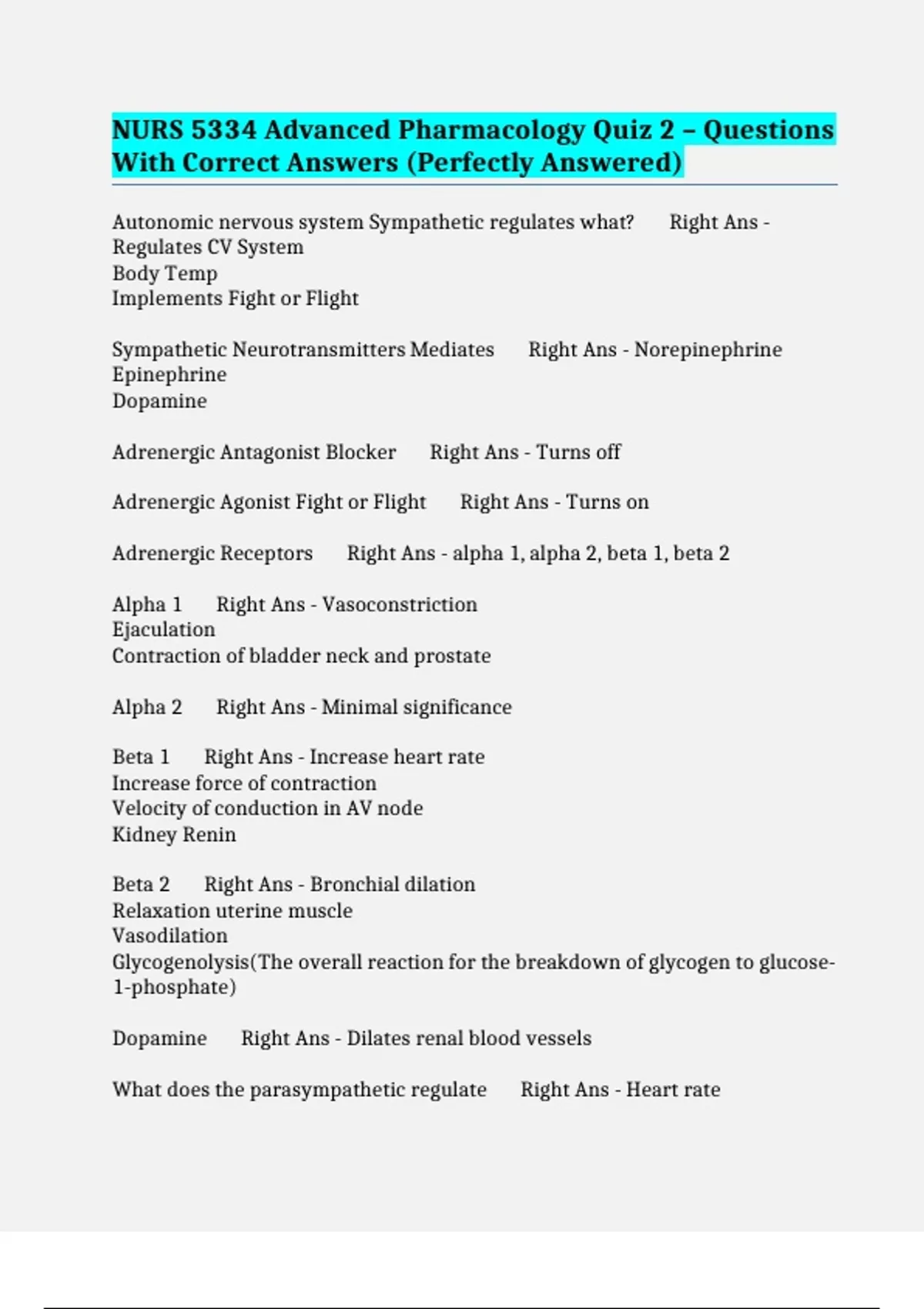 NURS 5334 Advanced Pharmacology Quiz 2 – Questions With Correct Answers (Perfectly Answered)

Autonomic nervous system Sympathetic regulates what? Right Ans - Regulates CV System
Body Temp
Implements Fight or Flight

Sympathetic Neurotransmitters Mediates Right Ans - Norepinephrine
Epinephrine
Dopamine

Adrenergic Antagonist Blocker Right Ans - Turns off

Adrenergic Agonist Fight or Flight Right Ans - Turns on

Adrenergic Receptors Right Ans - alpha 1, alpha 2, beta 1, beta 2

Alpha 1 Right Ans - Vasoconstriction
Ejaculation
Contraction of bladder neck and prostate

Alpha 2 Right Ans - Minimal significance

Beta 1 Right Ans - Increase heart rate
Increase force of contraction
Velocity of conduction in AV node
Kidney Renin

Beta 2 Right Ans - Bronchial dilation
Relaxation uterine muscle
Vasodilation
Glycogenolysis(The overall reaction for the breakdown of glycogen to glucose-1-phosphate)

Dopamine Right Ans - Dilates renal blood vessels

What does the parasympathetic regulate Right Ans - Heart rate